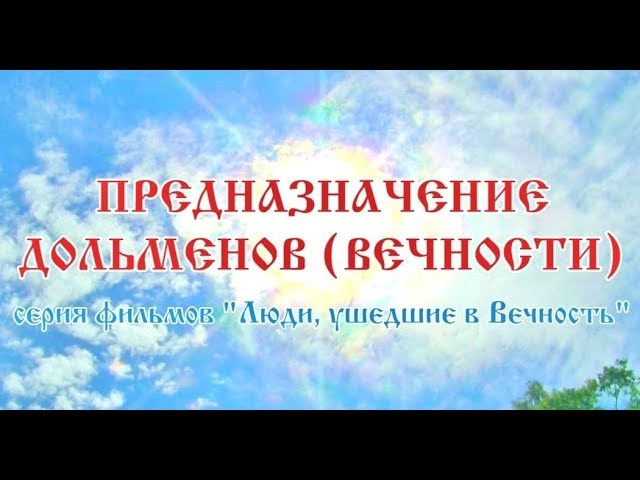 ПРЕДНАЗНАЧЕНИЕ ДОЛЬМЕНОВ (ВЕЧНОСТИ)

серия фильмов "Люди, ушедшие в Вечность"